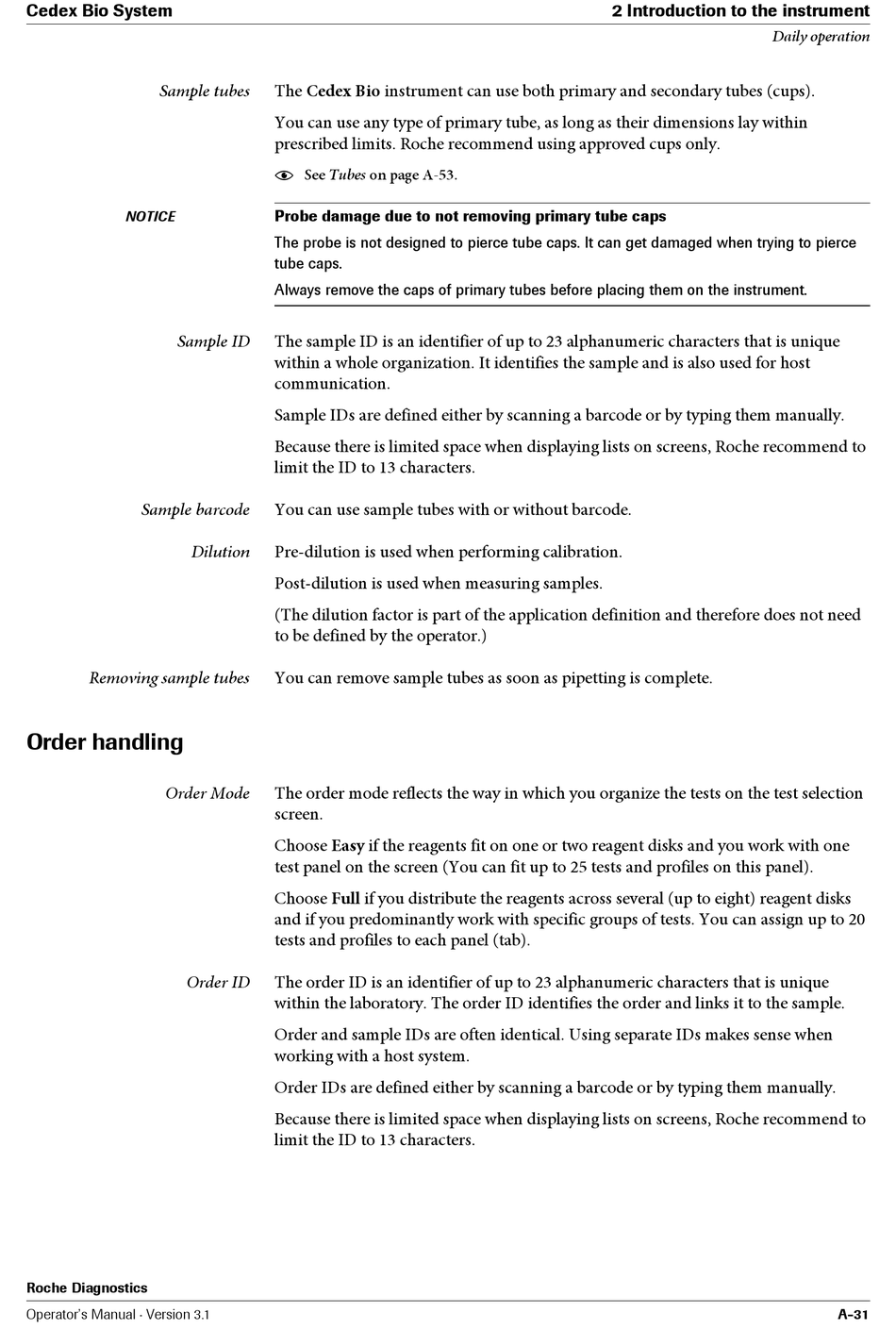 Cedex Bio System

2 Introduction to the instrument

Daily operation

Sample tubes

The Cedex Bio instrument can use both primary and secondary tubes (cups).

You can use any type of primary tube, as long as their dimensions lay within prescribed limits. Roche recommend using approved cups only.

See Tubes on page A-53.

NOTICE

Probe damage due to not removing primary tube caps

The probe is not designed to pierce tube caps. It can get damaged when trying to pierce tube caps.

Always remove the caps of primary tubes before placing them on the instrument.

Sample ID

The sample ID is an identifier of up to 23 alphanumeric characters that is unique within a whole organization. It identifies the sample and is also used for host communication.

Sample IDs are defined either by scanning a barcode or by typing them manually.

Because there is limited space when displaying lists on screens, Roche recommend to limit the ID to 13 characters.

Sample barcode

You can use sample tubes with or without barcode.

Dilution

Pre-dilution is used when performing calibration.

Post-dilution is used when measuring samples.

(The dilution factor is part of the application definition and therefore does not need to be defined by the operator.)

Removing sample tubes

You can remove sample tubes as soon as pipetting is complete.

Order handling

Order Mode

The order mode reflects the way in which you organize the tests on the test selection screen.

Choose Easy if the reagents fit on one or two reagent disks and you work with one test panel on the screen (You can fit up to 25 tests and profiles on this panel).

Choose Full if you distribute the reagents across several (up to eight) reagent disks and if you predominantly work with specific groups of tests. You can assign up to 20 tests and profiles to each panel (tab).

Order ID

The order ID is an identifier of up to 23 alphanumeric characters that is unique within the laboratory. The order ID identifies the order and links it to the sample.

Order and sample IDs are often identical. Using separate IDs makes sense when working with a host system.

Order IDs are defined either by scanning a barcode or by typing them manually.

Because there is limited space when displaying lists on screens, Roche recommend to limit the ID to 13 characters.

Roche Diagnostics

Operator's Manual · Version 3.1

A-31